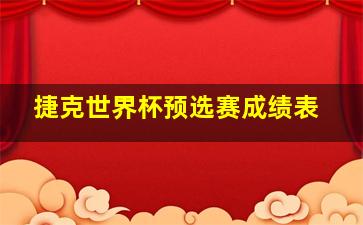 捷克世界杯预选赛成绩表